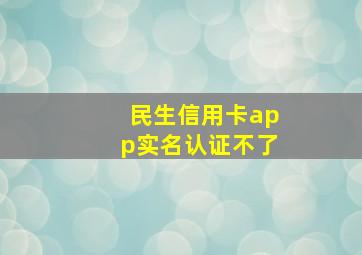 民生信用卡app实名认证不了